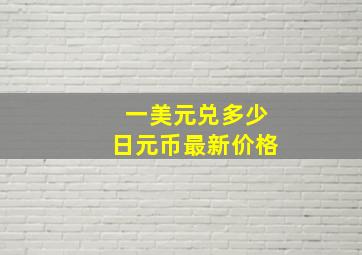 一美元兑多少
日元币最新价格